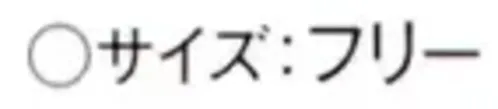 ○サイズ：フリー